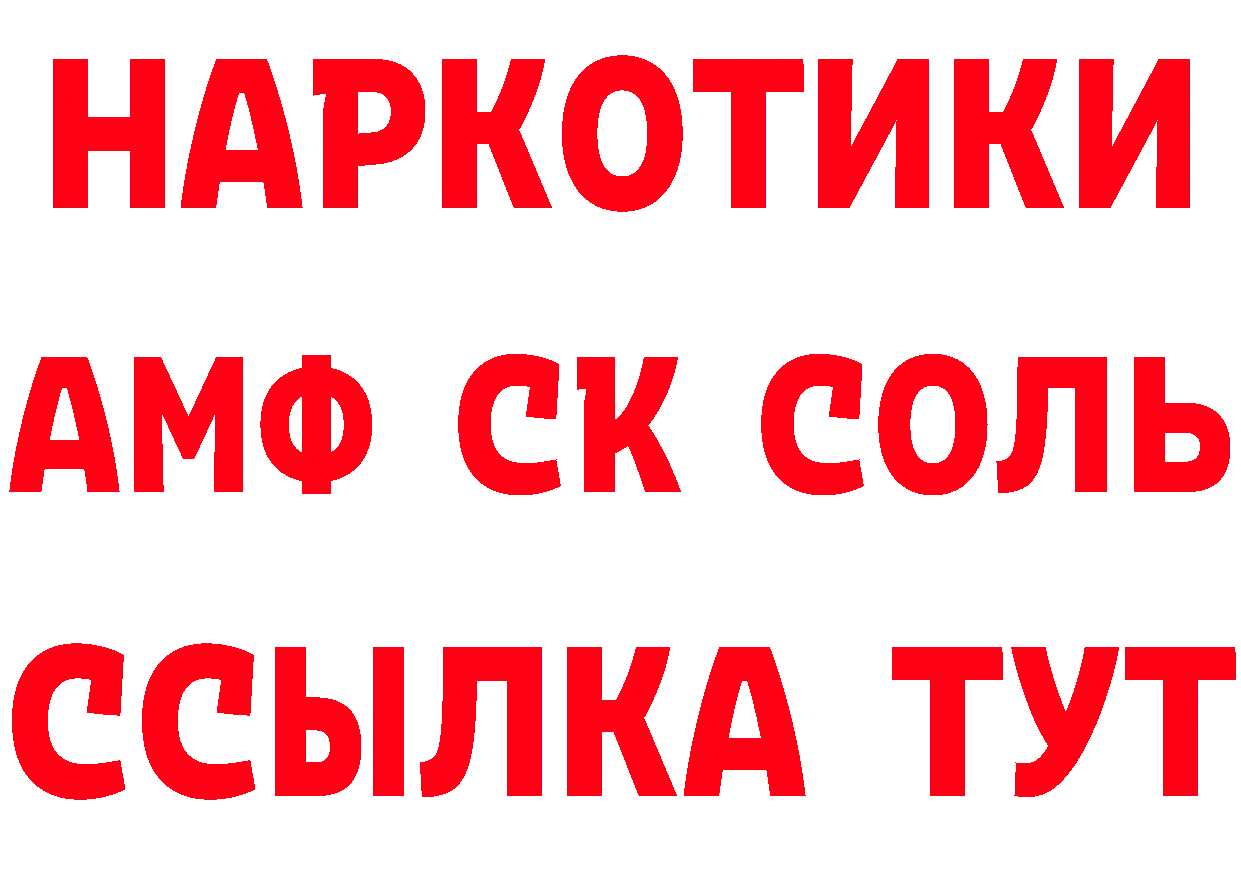 НАРКОТИКИ
АМФ СК СОЛЬ
ССЫЛКА ТУТ